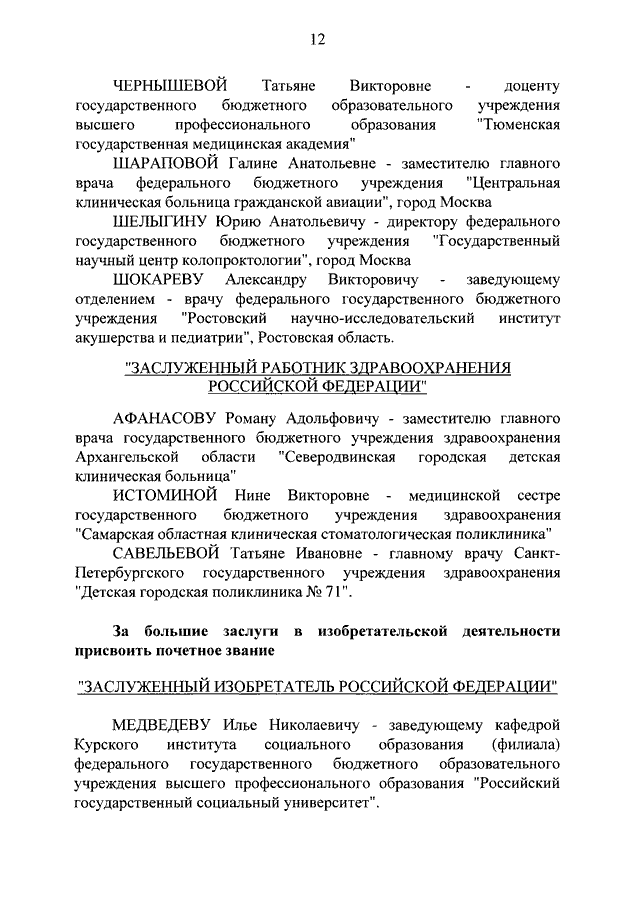 12

ЧЕРНЫШЕВОЙ Татьяне Викторовне - доценту государственного бюджетного образовательного учреждения высшего профессионального образования "Тюменская государственная медицинская академия"

ШАРАПОВОЙ Галине Анатольевне - заместителю главного врача федерального бюджетного учреждения "Центральная клиническая больница гражданской авиации", город Москва

ШЕЛЫГИНУ Юрию Анатольевичу - директору федерального государственного бюджетного учреждения "Государственный научный центр колопроктологии", город Москва

ШОКАРЕВУ Александру Викторовичу - заведующему отделением - врачу федерального государственного бюджетного учреждения "Ростовский научно-исследовательский институт акушерства и педиатрии", Ростовская область.

"ЗАСЛУЖЕННЫЙ РАБОТНИК ЗДРАВООХРАНЕНИЯ РОССИЙСКОЙ ФЕДЕРАЦИИ"

АФАНАСОВУ Роману Адольфовичу - заместителю главного врача государственного бюджетного учреждения здравоохранения Архангельской области "Северодвинская городская детская клиническая больница"

ИСТОМИНОЙ Нине Викторовне - медицинской сестре государственного бюджетного учреждения здравоохранения "Самарская областная клиническая стоматологическая поликлиника"

САВЕЛЬЕВОЙ Татьяне Ивановне - главному врачу Санкт-Петербургского государственного учреждения здравоохранения "Детская городская поликлиника № 71".

За большие заслуги в изобретательской деятельности присвоить почетное звание

"ЗАСЛУЖЕННЫЙ ИЗОБРЕТАТЕЛЬ РОССИЙСКОЙ ФЕДЕРАЦИИ"

МЕДВЕДЕВУ Илье Николаевичу - заведующему кафедрой Курского института социального образования (филиала) федерального государственного бюджетного образовательного учреждения высшего профессионального образования "Российский государственный социальный университет".